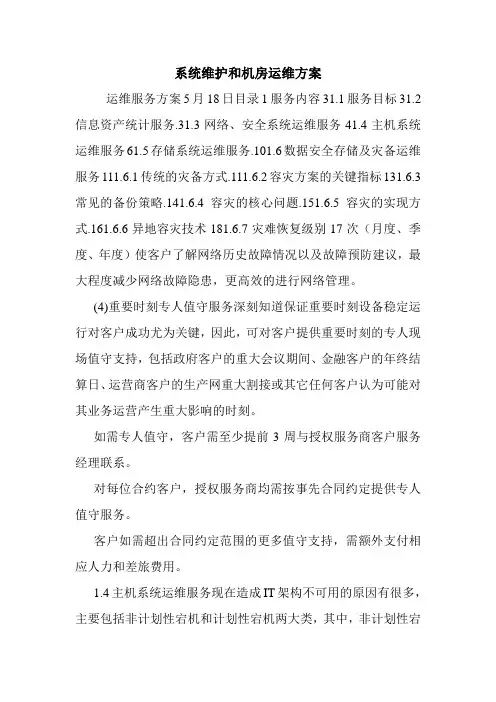 系统维护和机房运维方案

运维服务方案 5 月 18 日目录 1 服务内容 31.1 服务目标 31.2 信息资产统计服务.31.3 网络、安全系统运维服务 41.4 主机系统运维服务 61.5 存储系统运维服务.101.6 数据安全存储及灾备运维服务 111.6.1 传统的灾备方式.111.6.2 容灾方案的关键指标 131.6.3 常见的备份策略.141.6.4 容灾的核心问题.151.6.5 容灾的实现方式.161.6.6 异地容灾技术 181.6.7 灾难恢复级别 17 次（月度、季度、年度）使客户了解网络历史故障情况以及故障预防建议，最大程度减少网络故障隐患，更高效的进行网络管理。

(4)重要时刻专人值守服务深刻知道保证重要时刻设备稳定运行对客户成功尤为关键，因此，可对客户提供重要时刻的专人现场值守支持，包括政府客户的重大会议期间、金融客户的年终结算日、运营商客户的生产网重大割接或其它任何客户认为可能对其业务运营产生重大影响的时刻。

如需专人值守，客户需至少提前 3 周与授权服务商客户服务经理联系。

对每位合约客户，授权服务商均需按事先合同约定提供专人值守服务。

客户如需超出合同约定范围的更多值守支持，需额外支付相应人力和差旅费用。

1.4 主机系统运维服务现在造成 IT 架构不可用的原因有很多，主要包括非计划性宕机和计划性宕机两大类，其中，非计划性宕